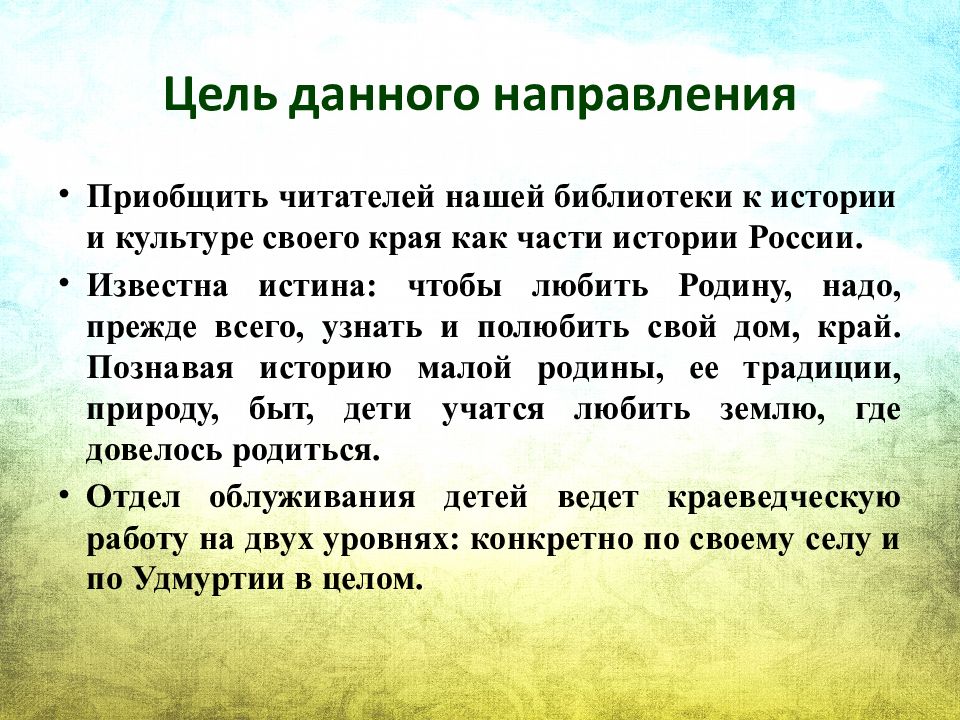 Цель данного направления

• Приобщить читателей нашей библиотеки к истории и культуре своего края как части истории России.

• Известна истина: чтобы любить Родину, надо, прежде всего, узнать и полюбить свой дом, край. Познавая историю малой родины, ее традиции, природу, быт, дети учатся любить землю, где довелось родиться.

• Отдел облуживания детей ведет краеведческую работу на двух уровнях: конкретно по своему селу и по Удмуртии в целом.